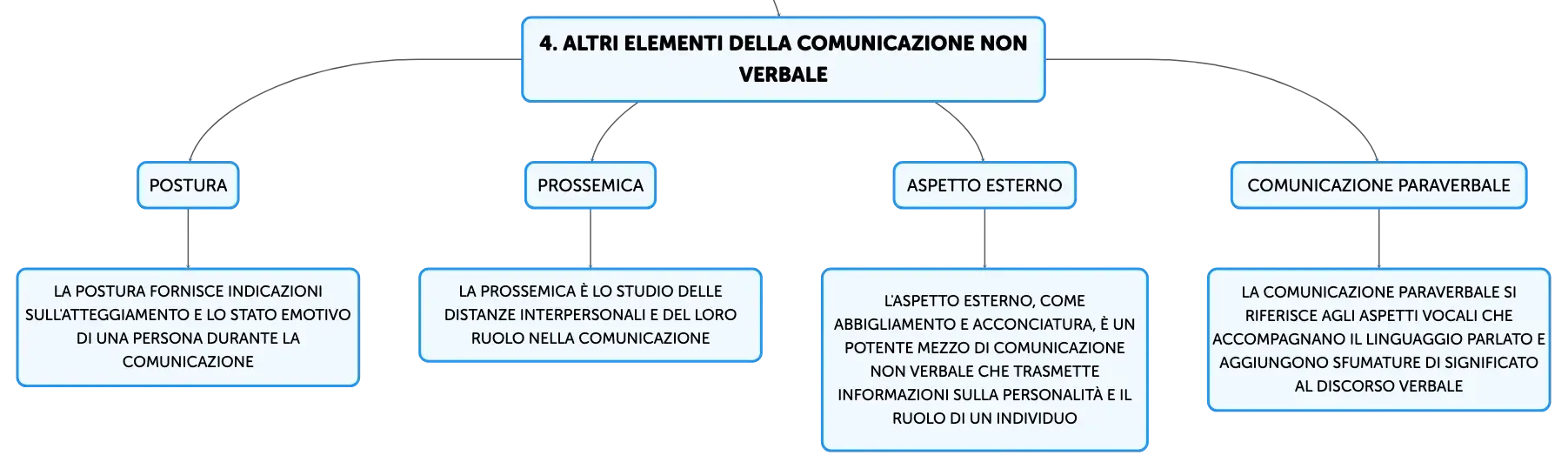 4. ALTRI ELEMENTI DELLA COMUNICAZIONE NON VERBALE

POSTURA

LA POSTURA FORNISCE INDICAZIONI SULL'ATTEGGIAMENTO E LO STATO EMOTIVO DI UNA PERSONA DURANTE LA COMUNICAZIONE

PROSSEMICA

LA PROSSEMICA È LO STUDIO DELLE DISTANZE INTERPERSONALI E DEL LORO RUOLO NELLA COMUNICAZIONE

ASPETTO ESTERNO

L'ASPETTO ESTERNO, COME ABBIGLIAMENTO E ACCONCIATURA, È UN POTENTE MEZZO DI COMUNICAZIONE NON VERBALE CHE TRASMETTE INFORMAZIONI SULLA PERSONALITÀ E IL RUOLO DI UN INDIVIDUO

COMUNICAZIONE PARAVERBALE

LA COMUNICAZIONE PARAVERBALE SI RIFERISCE AGLI ASPETTI VOCALI CHE ACCOMPAGNANO IL LINGUAGGIO PARLATO E AGGIUNGONO SFUMATURE DI SIGNIFICATO AL DISCORSO VERBALE